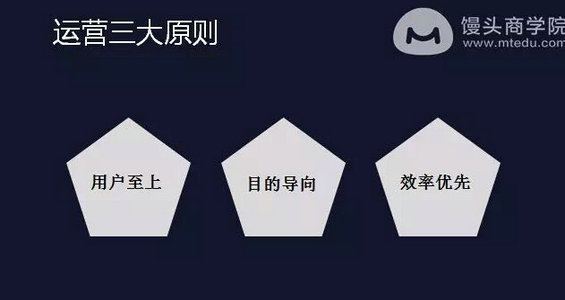 运营三大原则

馒头商学院
www.mtedu.com

用户至上

目的导向

效率优先